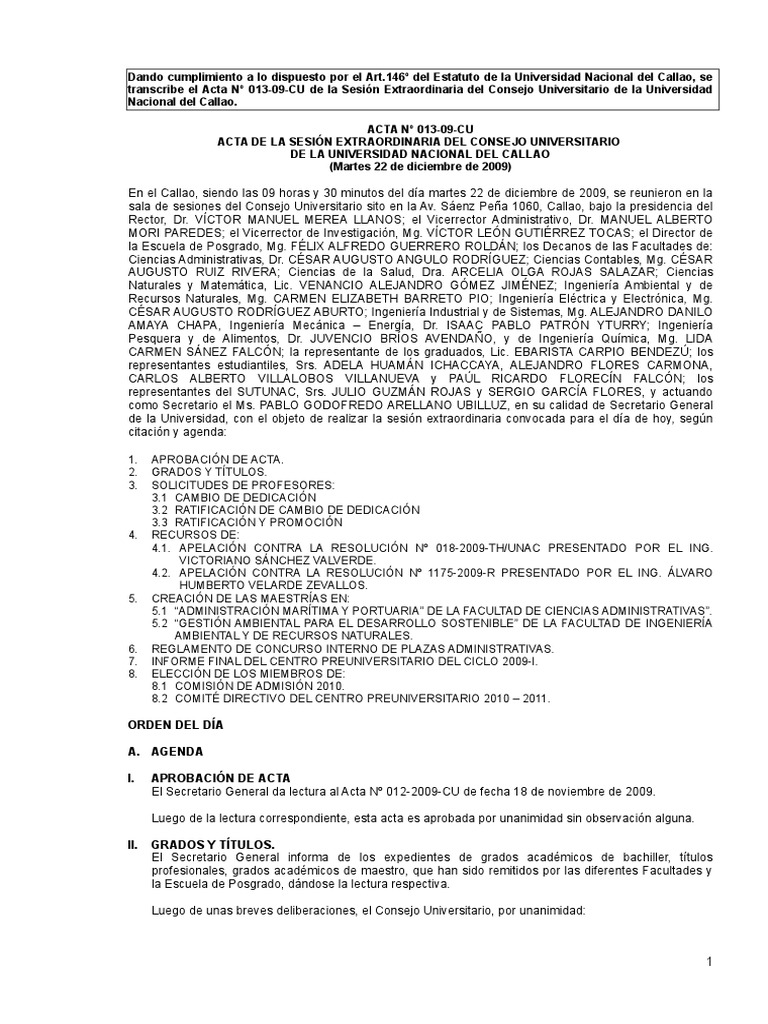 Dando cumplimiento a lo dispuesto por el Art.146° del Estatuto de la Universidad Nacional del Callao, se transcribe el Acta N° 013-09-CU de la Sesión Extraordinaria del Consejo Universitario de la Universidad Nacional del Callao.

ACTA N° 013-09-CU
ACTA DE LA SESIÓN EXTRAORDINARIA DEL CONSEJO UNIVERSITARIO
DE LA UNIVERSIDAD NACIONAL DEL CALLAO
(Martes 22 de diciembre de 2009)

En el Callao, siendo las 09 horas y 30 minutos del día martes 22 de diciembre de 2009, se reunieron en la sala de sesiones del Consejo Universitario sito en la Av. Sáenz Peña 1060, Callao, bajo la presidencia del Rector, Dr. VÍCTOR MANUEL MEREA LLANOS; el Vicerrector Administrativo, Dr. MANUEL ALBERTO MORI PAREDES; el Vicerrector de Investigación, Mg. VÍCTOR LEÓN GUTIÉRREZ TOCAS; el Director de la Escuela de Posgrado, Mg. FÉLIX ALFREDO GUERRERO ROLDÁN; los Decanos de las Facultades de: Ciencias Administrativas, Dr. CÉSAR AUGUSTO ANGULO RODRÍGUEZ; Ciencias Contables, Mg. CÉSAR AUGUSTO RUIZ RIVERA; Ciencias de la Salud, Dra. ARCELIA OLGA ROJAS SALAZAR; Ciencias Naturales y Matemática, Lic. VENANCIO ALEJANDRO GÓMEZ JIMÉNEZ; Ingeniería Ambiental y de Recursos Naturales, Mg. CARMEN ELIZABETH BARRETO PIO; Ingeniería Eléctrica y Electrónica, Mg. CÉSAR AUGUSTO RODRÍGUEZ ABURTO; Ingeniería Industrial y de Sistemas, Mg. ALEJANDRO DANILO AMAYA CHAPA, Ingeniería Mecánica – Energía, Dr. ISAAC PABLO PATRÓN YTURRY; Ingeniería Pesquera y de Alimentos, Dr. JUVENCIO BRIOS AVENDAÑO, y de Ingeniería Química, Mg. LIDA CARMEN SÁNEZ FALCÓN; la representante de los graduados, Lic. EBARISTA CARPIO BENDEZÚ; los representantes estudiantiles, Srs. ADELA HUAMÁN ICHACCAYA, ALEJANDRO FLORES CARMONA, CARLOS ALBERTO VILLALOBOS VILLANUEVA y PAÚL RICARDO FLORECÍN FALCÓN; los representantes del SUTUNAC, Srs. JULIO GUZMÁN ROJAS y SERGIO GARCÍA FLORES, y actuando como Secretario el Ms. PABLO GODOFREDO ARELLANO UBILLUZ, en su calidad de Secretario General de la Universidad, con el objeto de realizar la sesión extraordinaria convocada para el día de hoy, según citación y agenda:

1. APROBACIÓN DE ACTA.
2. GRADOS Y TÍTULOS.
3. SOLICITUDES DE PROFESORES:
3.1 CAMBIO DE DEDICACIÓN
3.2 RATIFICACIÓN DE CAMBIO DE DEDICACIÓN
3.3 RATIFICACIÓN Y PROMOCIÓN
4. RECURSOS DE:
4.1. APELACIÓN CONTRA LA RESOLUCIÓN Nº 018-2009-TH/UNAC PRESENTADO POR EL ING. VICTORIANO SÁNCHEZ VALVERDE.
4.2. APELACIÓN CONTRA LA RESOLUCIÓN Nº 1175-2009-R PRESENTADO POR EL ING. ÁLVARO HUMBERTO VELARDE ZEVALLOS.
5. CREACIÓN DE LAS MAESTRÍAS EN:
5.1 "ADMINISTRACIÓN MARÍTIMA Y PORTUARIA" DE LA FACULTAD DE CIENCIAS ADMINISTRATIVAS".
5.2 "GESTIÓN AMBIENTAL PARA EL DESARROLLO SOSTENIBLE" DE LA FACULTAD DE INGENIERÍA AMBIENTAL Y DE RECURSOS NATURALES.
6. REGLAMENTO DE CONCURSO INTERNO DE PLAZAS ADMINISTRATIVAS.
7. INFORME FINAL DEL CENTRO PREUNIVERSITARIO DEL CICLO 2009-I.
8. ELECCIÓN DE LOS MIEMBROS DE:
8.1 COMISIÓN DE ADMISIÓN 2010.
8.2 COMITÉ DIRECTIVO DEL CENTRO PREUNIVERSITARIO 2010 – 2011.

ORDEN DEL DÍA

A. AGENDA

I. APROBACIÓN DE ACTA
El Secretario General da lectura al Acta Nº 012-2009-CU de fecha 18 de noviembre de 2009.

Luego de la lectura correspondiente, esta acta es aprobada por unanimidad sin observación alguna.

II. GRADOS Y TÍTULOS.
El Secretario General informa de los expedientes de grados académicos de bachiller, títulos profesionales, grados académicos de maestro, que han sido remitidos por las diferentes Facultades y la Escuela de Posgrado, dándose la lectura respectiva.

Luego de unas breves deliberaciones, el Consejo Universitario, por unanimidad:

1